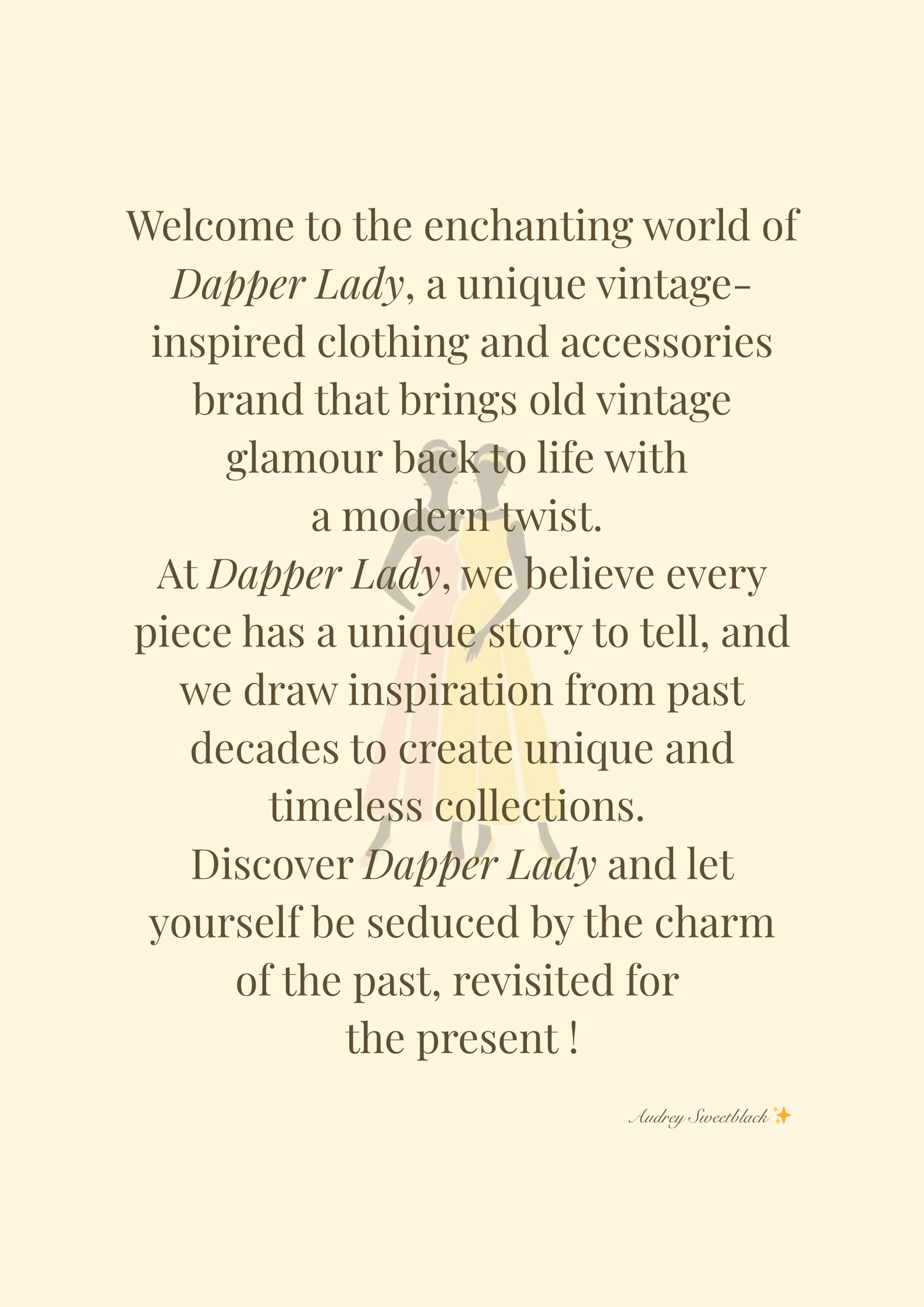 Welcome to the enchanting world of Dapper Lady, a unique vintage-inspired clothing and accessories brand that brings old vintage glamour back to life with a modern twist.

At Dapper Lady, we believe every piece has a unique story to tell, and we draw inspiration from past decades to create unique and timeless collections.

Discover Dapper Lady and let yourself be seduced by the charm of the past, revisited for the present !

Audrey Sweetblack ✨